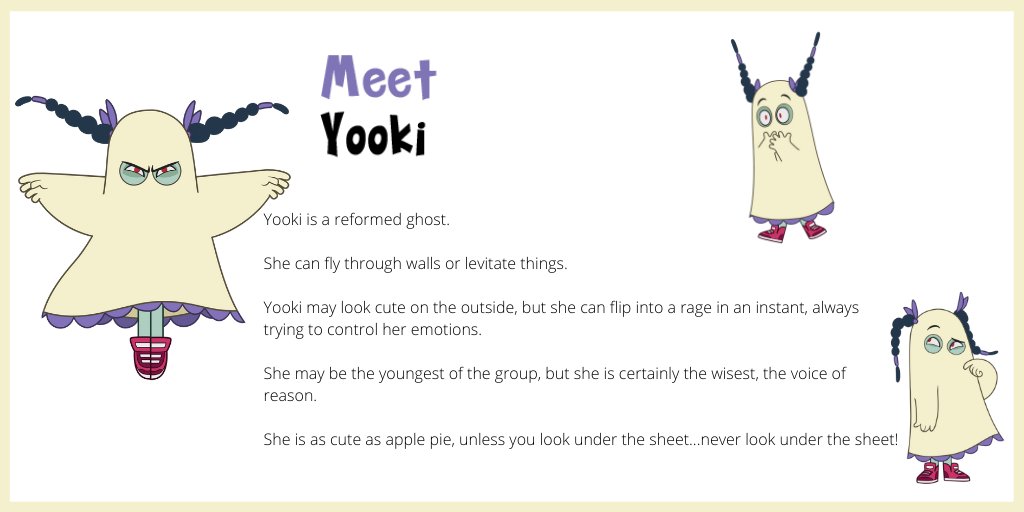 Meet
Yooki

Yooki is a reformed ghost.

She can fly through walls or levitate things.

Yooki may look cute on the outside, but she can flip into a rage in an instant, always trying to control her emotions.

She may be the youngest of the group, but she is certainly the wisest, the voice of reason.

She is as cute as apple pie, unless you look under the sheet...never look under the sheet!